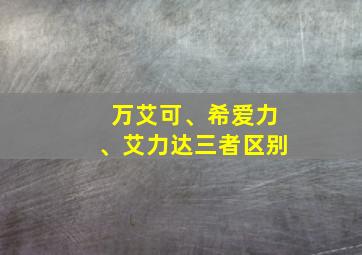 万艾可、希爱力、艾力达三者区别